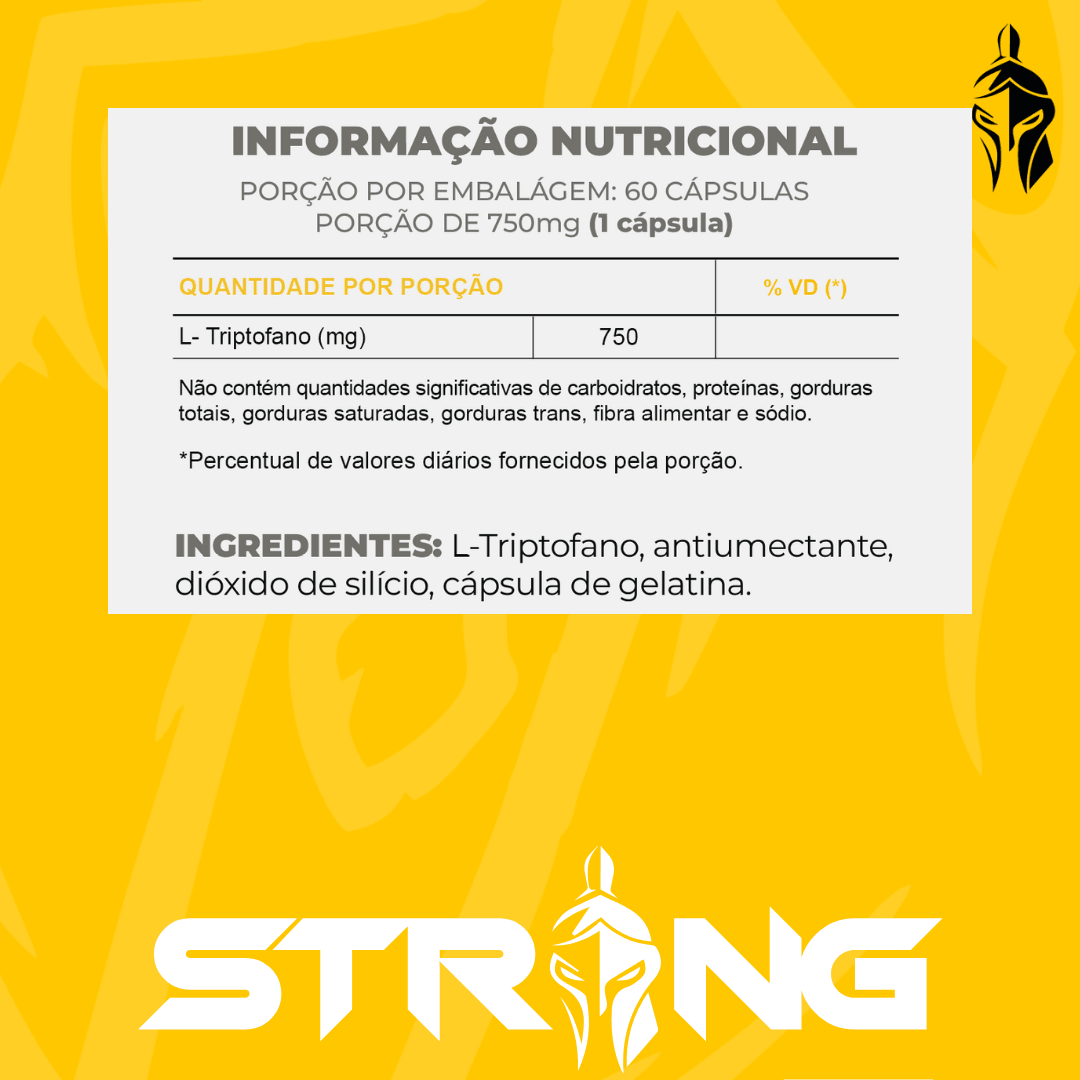 INFORMAÇÃO NUTRICIONAL

PORÇÃO POR EMBALÁGEM: 60 CÁPSULAS
PORÇÃO DE 750mg (1 cápsula)

| QUANTIDADE POR PORÇÃO | | % VD (*) |
|---|---|---|
| L- Triptofano (mg) | 750 | |

Não contém quantidades significativas de carboidratos, proteínas, gorduras totais, gorduras saturadas, gorduras trans, fibra alimentar e sódio.

*Percentual de valores diários fornecidos pela porção.

INGREDIENTES: L-Triptofano, antiumectante, dióxido de silício, cápsula de gelatina.

STRONG